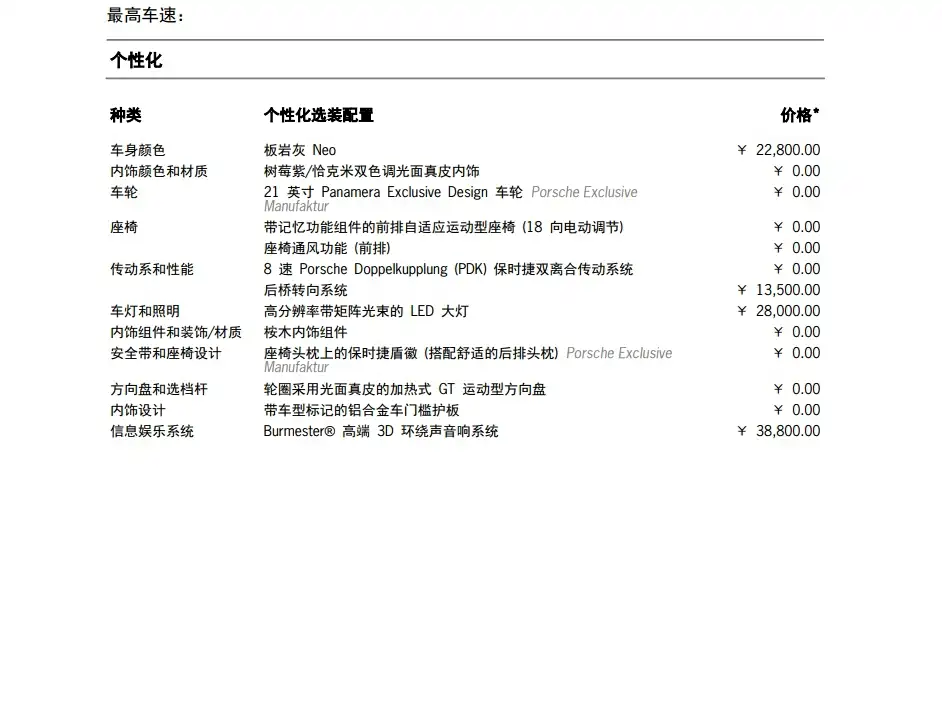 最高车速：

个性化

| 种类 | 个性化选装配置 | 价格* |
|---|---|---|
| 车身颜色 | 板岩灰 Neo | ￥ 22,800.00 |
| 内饰颜色和材质 | 树莓紫/恰克米双色调光面真皮内饰 | ￥ 0.00 |
| 车轮 | 21 英寸 Panamera Exclusive Design 车轮 Porsche Exclusive Manufaktur | ￥ 0.00 |
| 座椅 | 带记忆功能组件的前排自适应运动型座椅 (18 向电动调节) | ￥ 0.00 |
| | 座椅通风功能 (前排) | ￥ 0.00 |
| 传动系和性能 | 8 速 Porsche Doppelkupplung (PDK) 保时捷双离合传动系统 | ￥ 0.00 |
| | 后桥转向系统 | ￥ 13,500.00 |
| 车灯和照明 | 高分辨率带矩阵光束的 LED 大灯 | ￥ 28,000.00 |
| 内饰组件和装饰/材质 | 桉木内饰组件 | ￥ 0.00 |
| 安全带和座椅设计 | 座椅头枕上的保时捷盾徽 (搭配舒适的后排头枕) Porsche Exclusive Manufaktur | ￥ 0.00 |
| 方向盘和选档杆 | 轮圈采用光面真皮的加热式 GT 运动型方向盘 | ￥ 0.00 |
| 内饰设计 | 带车型标记的铝合金车门槛护板 | ￥ 0.00 |
| 信息娱乐系统 | Burmester® 高端 3D 环绕声音响系统 | ￥ 38,800.00 |